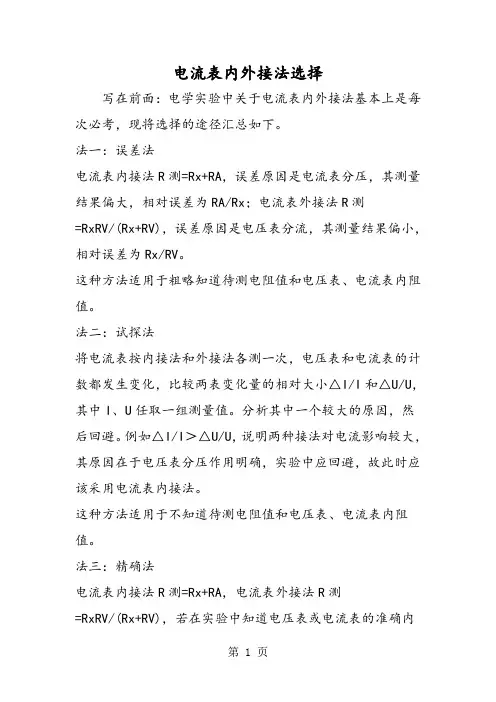 电流表内外接法选择

写在前面：电学实验中关于电流表内外接法基本上是每次必考，现将选择的途径汇总如下。

法一：误差法

电流表内接法 R 测=Rx+RA，误差原因是电流表分压，其测量结果偏大，相对误差为 RA/Rx；电流表外接法 R 测=RxRV/(Rx+RV)，误差原因是电压表分流，其测量结果偏小，相对误差为 Rx/RV。

这种方法适用于粗略知道待测电阻值和电压表、电流表内阻值。

法二：试探法

将电流表按内接法和外接法各测一次，电压表和电流表的计数都发生变化，比较两表变化量的相对大小△I/I 和△U/U，其中 I、U 任取一组测量值。分析其中一个较大的原因，然后回避。例如△I/I＞△U/U，说明两种接法对电流影响较大，其原因在于电压表分压作用明确，实验中应回避，故此时应该采用电流表内接法。

这种方法适用于不知道待测电阻值和电压表、电流表内阻值。

法三：精确法

电流表内接法 R 测=Rx+RA，电流表外接法 R 测=RxRV/(Rx+RV)，若在实验中知道电压表或电流表的准确内

第 1 页